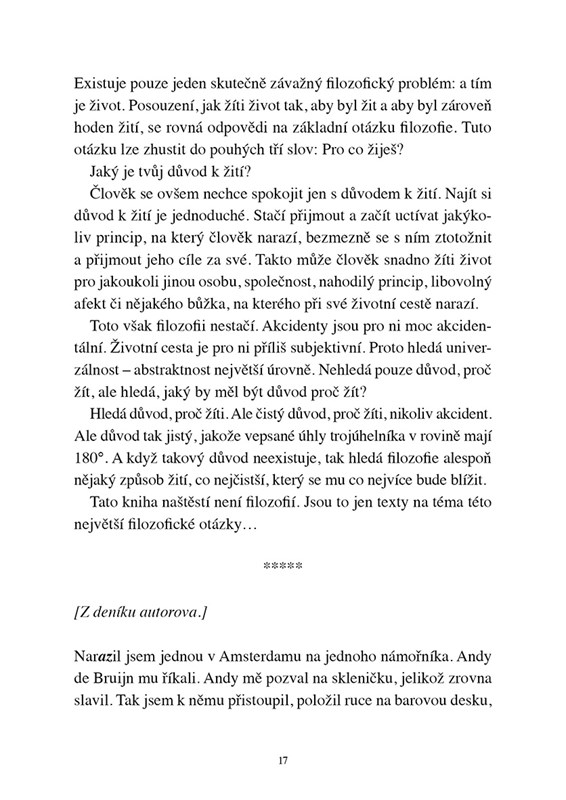 Existuje pouze jeden skutečně závažný filozofický problém: a tím je život. Posouzení, jak žíti život tak, aby byl žit a aby byl zároveň hoden žití, se rovná odpovědi na základní otázku filozofie. Tuto otázku lze zhustit do pouhých tří slov: Pro co žiješ?

Jaký je tvůj důvod k žití?

Člověk se ovšem nechce spokojit jen s důvodem k žití. Najít si důvod k žití je jednoduché. Stačí přijmout a začít uctívat jakýkoliv princip, na který člověk narazí, bezmezně se s ním ztotožnit a přijmout jeho cíle za své. Takto může člověk snadno žíti život pro jakoukoli jinou osobu, společnost, nahodilý princip, libovolný afekt či nějakého bůžka, na kterého při své životní cestě narazí.

Toto však filozofii nestačí. Akcidenty jsou pro ni moc akcidentální. Životní cesta je pro ni příliš subjektivní. Proto hledá univerzálnost – abstraktnost největší úrovně. Nehledá pouze důvod, proč žít, ale hledá, jaký by měl být důvod proč žít?

Hledá důvod, proč žíti. Ale čistý důvod, proč žíti, nikoliv akcident. Ale důvod tak jistý, jakože vepsané úhly trojúhelníka v rovině mají 180°. A když takový důvod neexistuje, tak hledá filozofie alespoň nějaký způsob žití, co nejčistší, který se mu co nejvíce bude blížit.

Tato kniha naštěstí není filozofií. Jsou to jen texty na téma této největší filozofické otázky…

*****

[Z deníku autorova.]

Narazil jsem jednou v Amsterdamu na jednoho námořníka. Andy de Bruijn mu říkali. Andy mě pozval na skleničku, jelikož zrovna slavil. Tak jsem k němu přistoupil, položil ruce na barovou desku,

17